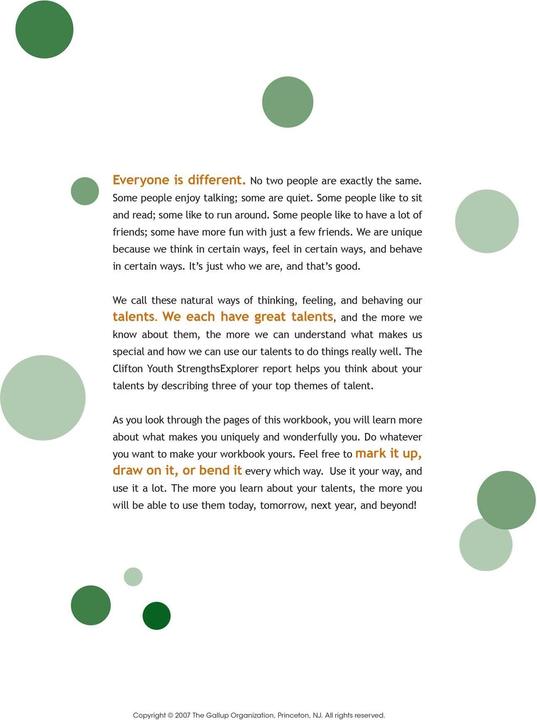 Everyone is different. No two people are exactly the same. Some people enjoy talking; some are quiet. Some people like to sit and read; some like to run around. Some people like to have a lot of friends; some have more fun with just a few friends. We are unique because we think in certain ways, feel in certain ways, and behave in certain ways. It's just who we are, and that's good.

We call these natural ways of thinking, feeling, and behaving our talents. We each have great talents, and the more we know about them, the more we can understand what makes us special and how we can use our talents to do things really well. The Clifton Youth StrengthsExplorer report helps you think about your talents by describing three of your top themes of talent.

As you look through the pages of this workbook, you will learn more about what makes you uniquely and wonderfully you. Do whatever you want to make your workbook yours. Feel free to mark it up, draw on it, or bend it every which way. Use it your way, and use it a lot. The more you learn about your talents, the more you will be able to use them today, tomorrow, next year, and beyond!

Copyright © 2007 The Gallup Organization, Princeton, NJ. All rights reserved.